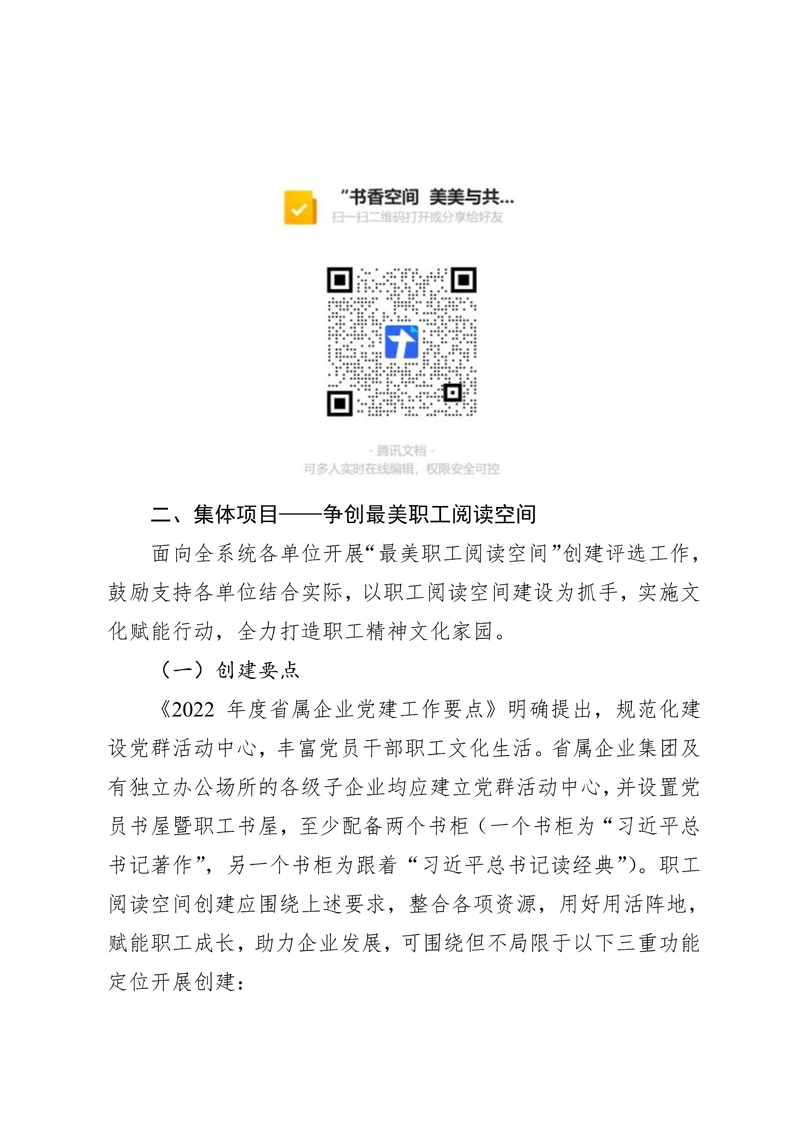 “书香空间 美美与共...
扫一扫二维码打开或分享给好友

- 腾讯文档 -
可多人实时在线编辑，权限安全可控

二、集体项目——争创最美职工阅读空间

面向全系统各单位开展“最美职工阅读空间”创建评选工作，鼓励支持各单位结合实际，以职工阅读空间建设为抓手，实施文化赋能行动，全力打造职工精神文化家园。

（一）创建要点

《2022 年度省属企业党建工作要点》明确提出，规范化建设党群活动中心，丰富党员干部职工文化生活。省属企业集团及有独立办公场所的各级子企业均应建立党群活动中心，并设置党员书屋暨职工书屋，至少配备两个书柜（一个书柜为“习近平总书记著作”，另一个书柜为跟着“习近平总书记读经典”）。职工阅读空间创建应围绕上述要求，整合各项资源，用好用活阵地，赋能职工成长，助力企业发展，可围绕但不局限于以下三重功能定位开展创建：